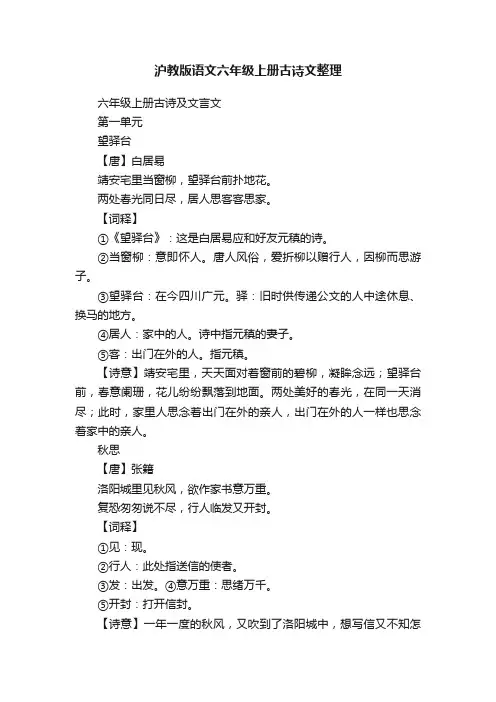 沪教版语文六年级上册古诗文整理

六年级上册古诗及文言文

第一单元

望驿台

【唐】白居易

靖安宅里当窗柳，望驿台前扑地花。

两处春光同日尽，居人思客客思家。

【词释】

①《望驿台》：这是白居易应和好友元稹的诗。

②当窗柳：意即怀人。唐人风俗，爱折柳以赠行人，因柳而思游子。

③望驿台：在今四川广元。驿：旧时供传递公文的人中途休息、换马的地方。

④居人：家中的人。诗中指元稹的妻子。

⑤客：出门在外的人。指元稹。

【诗意】靖安宅里，天天面对着窗前的碧柳，凝眸念远；望驿台前，春意阑珊，花儿纷纷飘落到地面。两处美好的春光，在同一天消尽；此时，家里人思念着出门在外的亲人，出门在外的人一样也思念着家中的亲人。

秋思

【唐】张籍

洛阳城里见秋风，欲作家书意万重。

复恐匆匆说不尽，行人临发又开封。

【词释】

①见：现。

②行人：此处指送信的使者。

③发：出发。④意万重：思绪万千。

⑤开封：打开信封。

【诗意】一年一度的秋风，又吹到了洛阳城中，想写信又不知怎